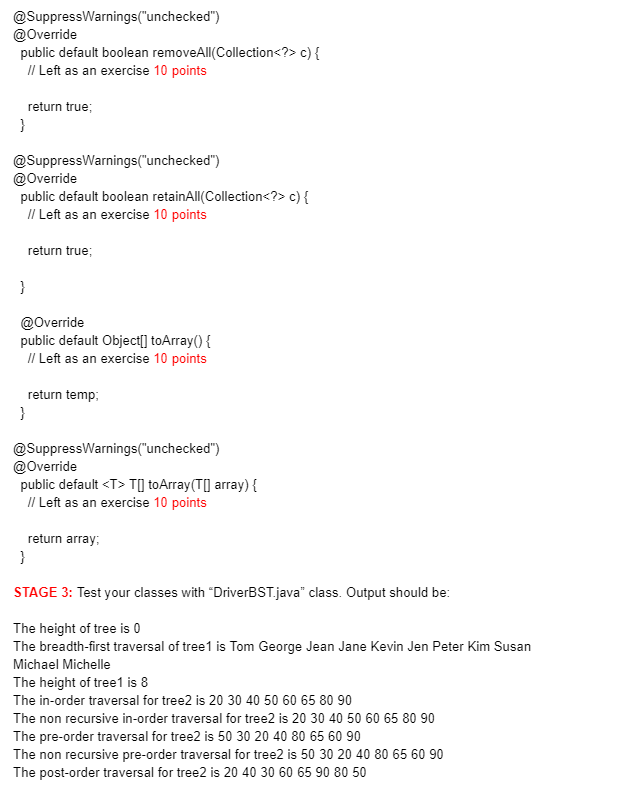 @SuppressWarnings("unchecked")
@Override
public default boolean removeAll(Collection<?> c) {
// Left as an exercise 10 points

return true;
}

@SuppressWarnings("unchecked")
@Override
public default boolean retainAll(Collection<?> c) {
// Left as an exercise 10 points

return true;

}

@Override
public default Object[] toArray() {
// Left as an exercise 10 points

return temp;
}

@SuppressWarnings("unchecked")
@Override
public default <T> T[] toArray(T[] array) {
// Left as an exercise 10 points

return array;
}

STAGE 3: Test your classes with “DriverBST.java” class. Output should be:

The height of tree is 0
The breadth-first traversal of tree1 is Tom George Jean Jane Kevin Jen Peter Kim Susan Michael Michelle
The height of tree1 is 8
The in-order traversal for tree2 is 20 30 40 50 60 65 80 90
The non recursive in-order traversal for tree2 is 20 30 40 50 60 65 80 90
The pre-order traversal for tree2 is 50 30 20 40 80 65 60 90
The non recursive pre-order traversal for tree2 is 50 30 20 40 80 65 60 90
The post-order traversal for tree2 is 20 40 30 60 65 90 80 50